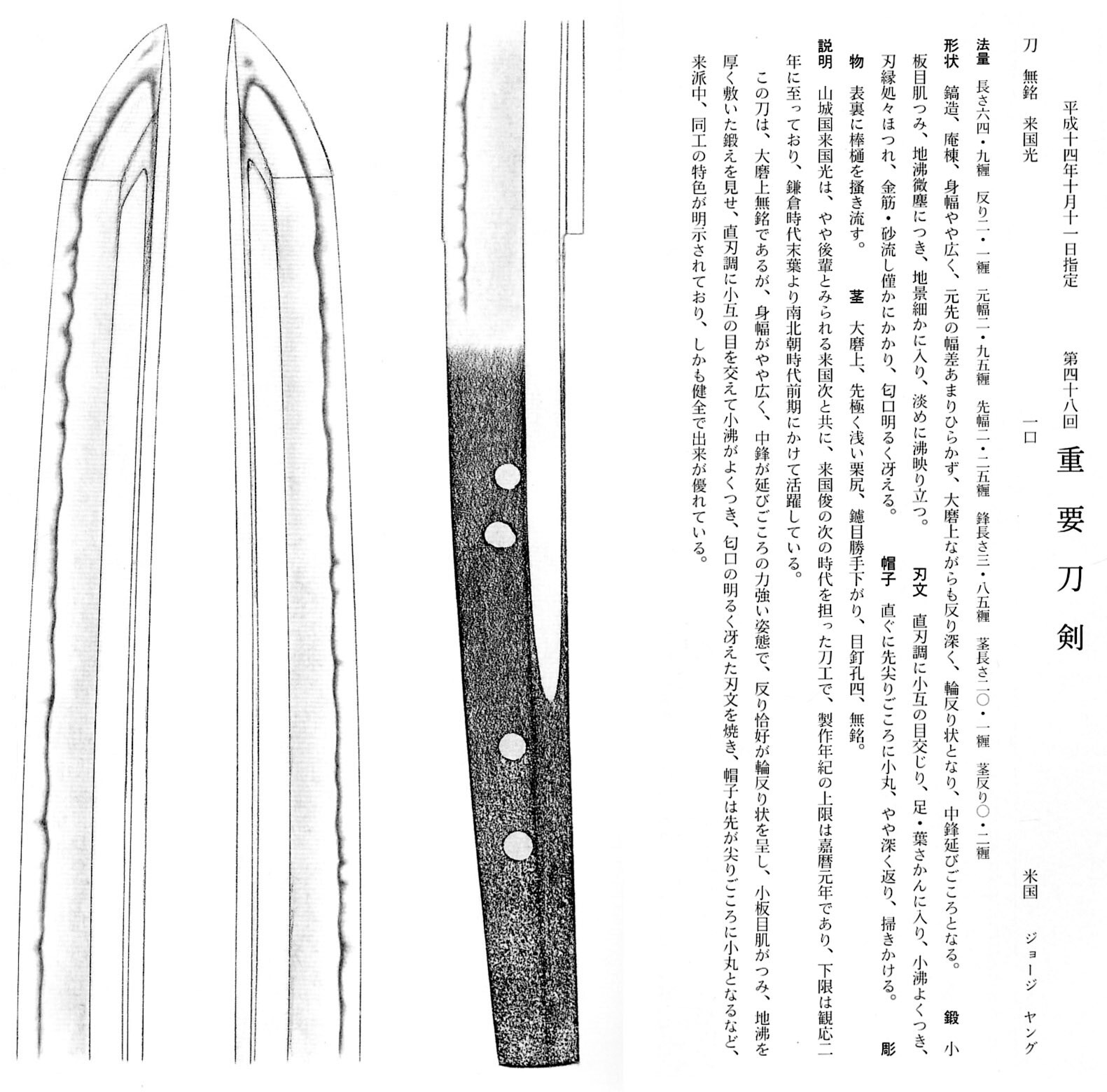 平成十四年十月十一日指定　第四十八回　重要刀剣

刀　無銘　来国光　一口　米国　ジョージ　ヤング

法量　長さ六四・九糎　反り二・一糎　元幅二・九五糎　先幅二・二五糎　鋒長さ三・八五糎　茎長さ二〇・一糎　茎反り〇・二糎

形状　鎬造、庵棟、身幅やや広く、元先の幅差あまりひらかず、大磨上ながらも反り深く、輪反り状となり、中鋒延びごころとなる。　鍛　小板目肌つみ、地沸微塵につき、地景細かに入り、淡めに沸映り立つ。　刃文　直刃調に小互の目交じり、足・葉さかんに入り、小沸よくつき、刃縁処々ほつれ、金筋・砂流し僅かにかかり、匂口明るく冴える。　帽子　直ぐに先尖りごころに小丸、やや深く返り、掃きかける。　彫物　表裏に棒樋を掻き流す。　茎　大磨上、先極く浅い栗尻、鑢目勝手下がり、目釘孔四、無銘。

説明　山城国来国光は、やや後輩とみられる来国次と共に、来国俊の次の時代を担った刀工で、製作年紀の上限は嘉暦元年であり、下限は観応二年に至っており、鎌倉時代末葉より南北朝時代前期にかけて活躍している。

この刀は、大磨上無銘であるが、身幅がやや広く、中鋒が延びごころの力強い姿態で、反り恰好が輪反り状を呈し、小板目肌がつみ、地沸を厚く敷いた鍛えを見せ、直刃調に小互の目を交えて小沸がよくつき、匂口の明るく冴えた刃文を焼き、帽子は先が尖りごころに小丸となるなど、来派中、同工の特色が明示されており、しかも健全で出来が優れている。